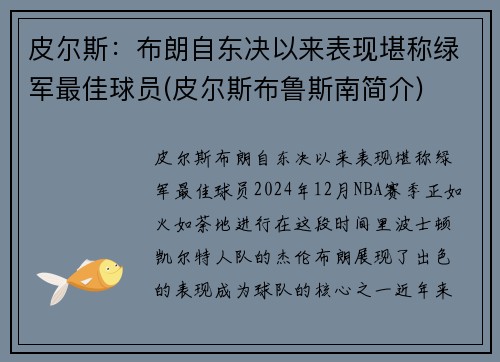 皮尔斯：布朗自东决以来表现堪称绿军最佳球员(皮尔斯布鲁斯南简介)

皮尔斯布朗自东决以来表现堪称绿军最佳球员2024年12月NBA赛季正如火如荼地进行在这段时间里波士顿凯尔特人队的杰伦布朗展现了出色的表现成为球队的核心之一近年来